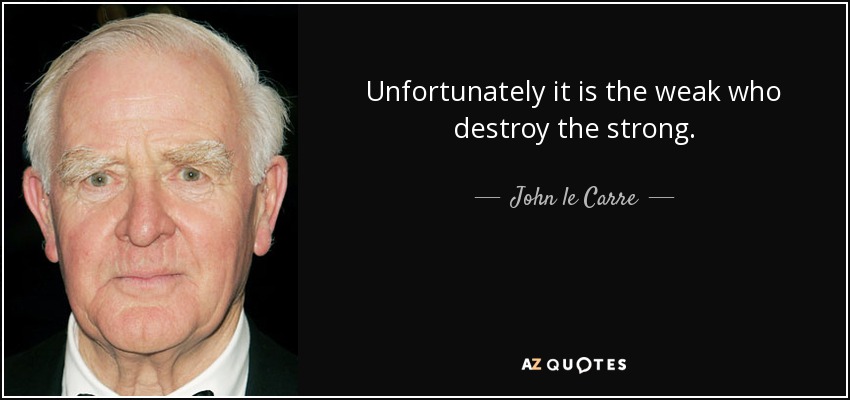 Unfortunately it is the weak who destroy the strong.

— John le Carre —

AZ QUOTES